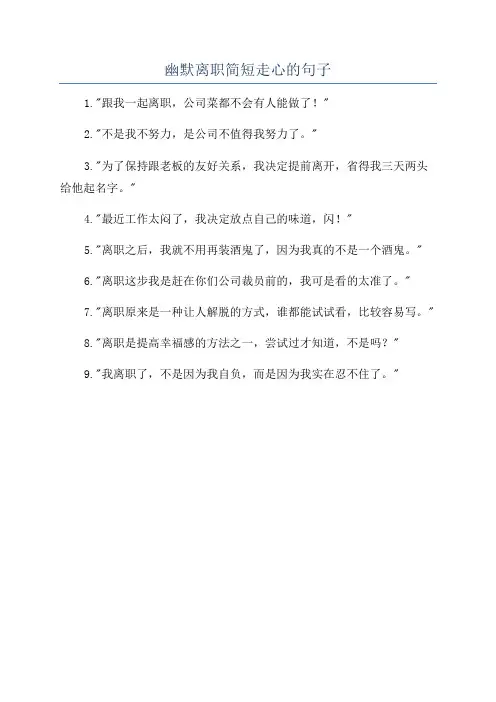 幽默离职简短走心的句子

1."跟我一起离职，公司菜都不会有人能做了！"

2."不是我不努力，是公司不值得我努力了。"

3."为了保持跟老板的友好关系，我决定提前离开，省得我三天两头给他起名字。"

4."最近工作太闷了，我决定放点自己的味道，闪！"

5."离职之后，我就不用再装酒鬼了，因为我真的不是一个酒鬼。"

6."离职这步我是赶在你们公司裁员前的，我可是看的太准了。"

7."离职原来是一种让人解脱的方式，谁都能试试看，比较容易写。"

8."离职是提高幸福感的方法之一，尝试过才知道，不是吗？"

9."我离职了，不是因为我自负，而是因为我实在忍不住了。"